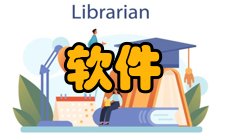 Librarian

软件